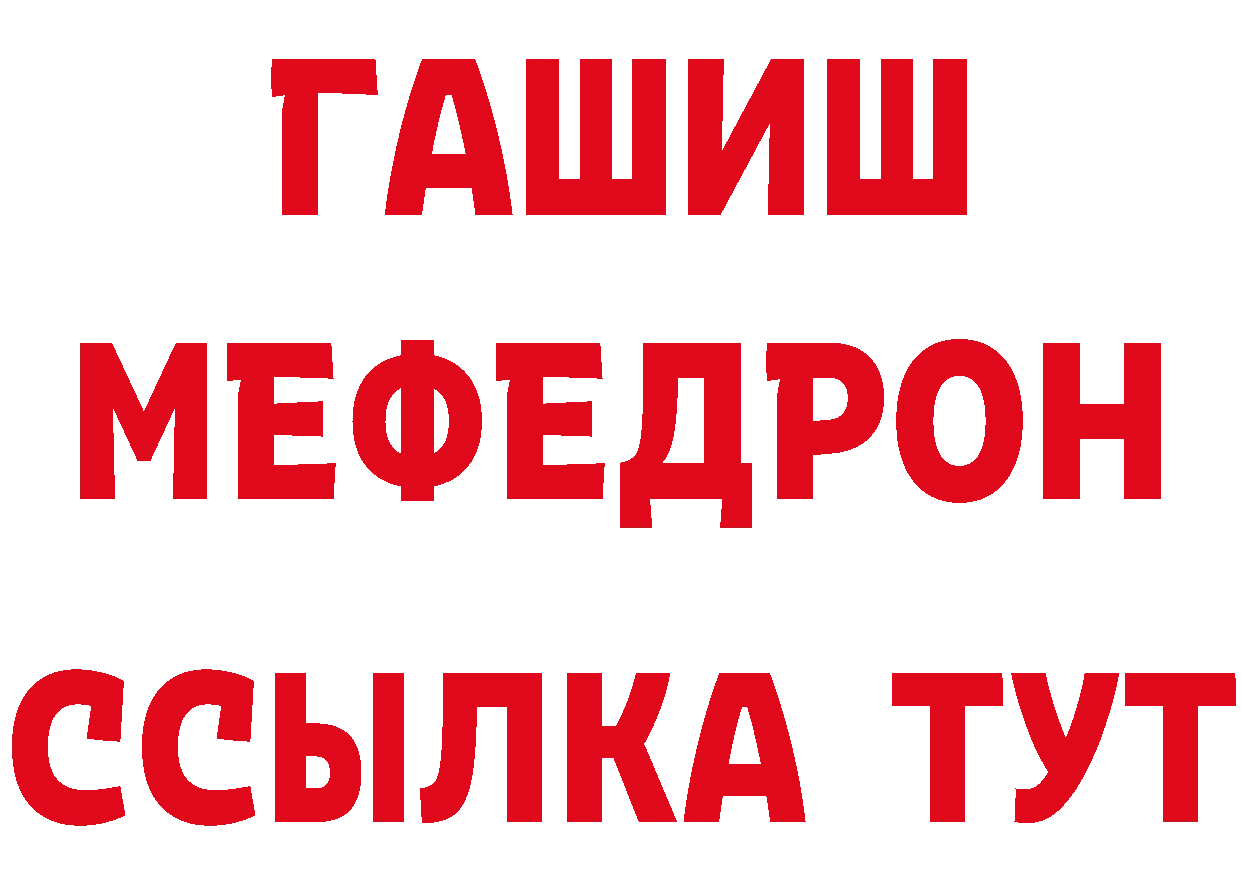 ГАШИШ
МЕФЕДРОН
ССЫЛКА ТУТ